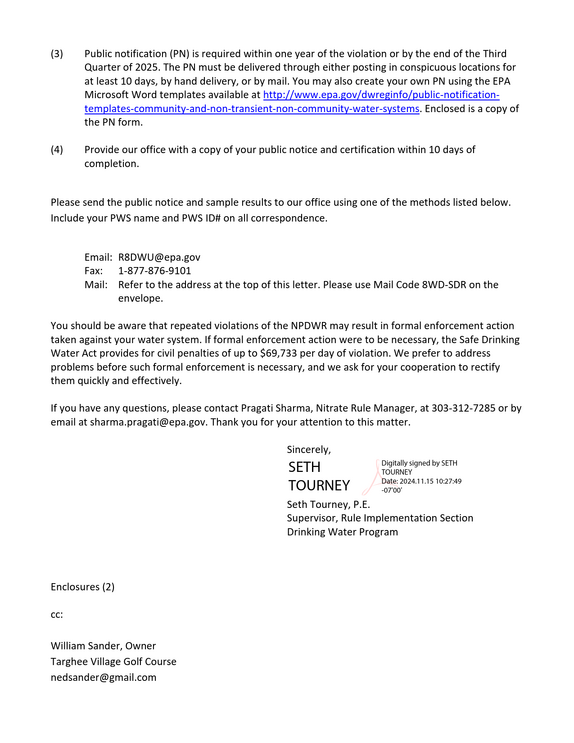 (3) Public notification (PN) is required within one year of the violation or by the end of the Third Quarter of 2025. The PN must be delivered through either posting in conspicuous locations for at least 10 days, by hand delivery, or by mail. You may also create your own PN using the EPA Microsoft Word templates available at http://www.epa.gov/dwreginfo/public-notification-templates-community-and-non-transient-non-community-water-systems. Enclosed is a copy of the PN form.

(4) Provide our office with a copy of your public notice and certification within 10 days of completion.

Please send the public notice and sample results to our office using one of the methods listed below. Include your PWS name and PWS ID# on all correspondence.

Email: R8DWU@epa.gov
Fax: 1-877-876-9101
Mail: Refer to the address at the top of this letter. Please use Mail Code 8WD-SDR on the envelope.

You should be aware that repeated violations of the NPDWR may result in formal enforcement action taken against your water system. If formal enforcement action were to be necessary, the Safe Drinking Water Act provides for civil penalties of up to $69,733 per day of violation. We prefer to address problems before such formal enforcement is necessary, and we ask for your cooperation to rectify them quickly and effectively.

If you have any questions, please contact Pragati Sharma, Nitrate Rule Manager, at 303-312-7285 or by email at sharma.pragati@epa.gov. Thank you for your attention to this matter.

Sincerely,

SETH
TOURNEY

Digitally signed by SETH TOURNEY
Date: 2024.11.15 10:27:49 -07'00'

Seth Tourney, P.E.
Supervisor, Rule Implementation Section
Drinking Water Program

Enclosures (2)

cc:

William Sander, Owner
Targhee Village Golf Course
nedsander@gmail.com